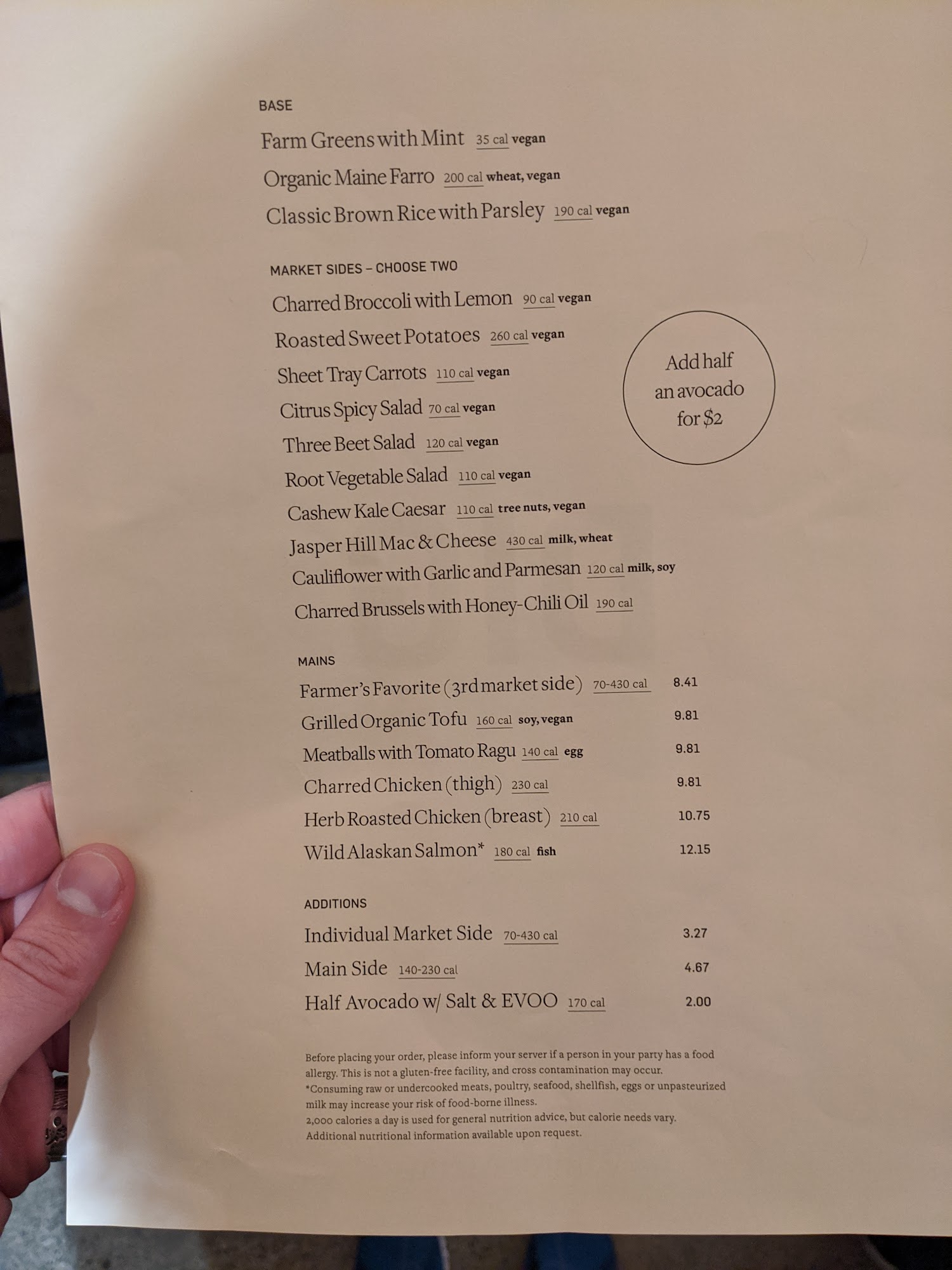 BASE

Farm Greens with Mint 35 cal vegan

Organic Maine Farro 200 cal wheat, vegan

Classic Brown Rice with Parsley 190 cal vegan

MARKET SIDES – CHOOSE TWO

Charred Broccoli with Lemon 90 cal vegan

Roasted Sweet Potatoes 260 cal vegan

Sheet Tray Carrots 110 cal vegan

Citrus Spicy Salad 70 cal vegan

Three Beet Salad 120 cal vegan

Root Vegetable Salad 110 cal vegan

Cashew Kale Caesar 110 cal tree nuts, vegan

Jasper Hill Mac & Cheese 430 cal milk, wheat

Cauliflower with Garlic and Parmesan 120 cal milk, soy

Charred Brussels with Honey-Chili Oil 190 cal

Add half an avocado for $2

MAINS

Farmer's Favorite (3rd market side) 70-430 cal 8.41

Grilled Organic Tofu 160 cal soy, vegan 9.81

Meatballs with Tomato Ragu 140 cal egg 9.81

Charred Chicken (thigh) 230 cal 9.81

Herb Roasted Chicken (breast) 210 cal 10.75

Wild Alaskan Salmon* 180 cal fish 12.15

ADDITIONS

Individual Market Side 70-430 cal 3.27

Main Side 140-230 cal 4.67

Half Avocado w/ Salt & EVOO 170 cal 2.00

Before placing your order, please inform your server if a person in your party has a food allergy. This is not a gluten-free facility, and cross contamination may occur.
*Consuming raw or undercooked meats, poultry, seafood, shellfish, eggs or unpasteurized milk may increase your risk of food-borne illness.
2,000 calories a day is used for general nutrition advice, but calorie needs vary.
Additional nutritional information available upon request.